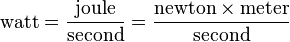 $\text{watt} = \frac{\text{joule}}{\text{second}} = \frac{\text{newton} \times \text{meter}}{\text{second}}$